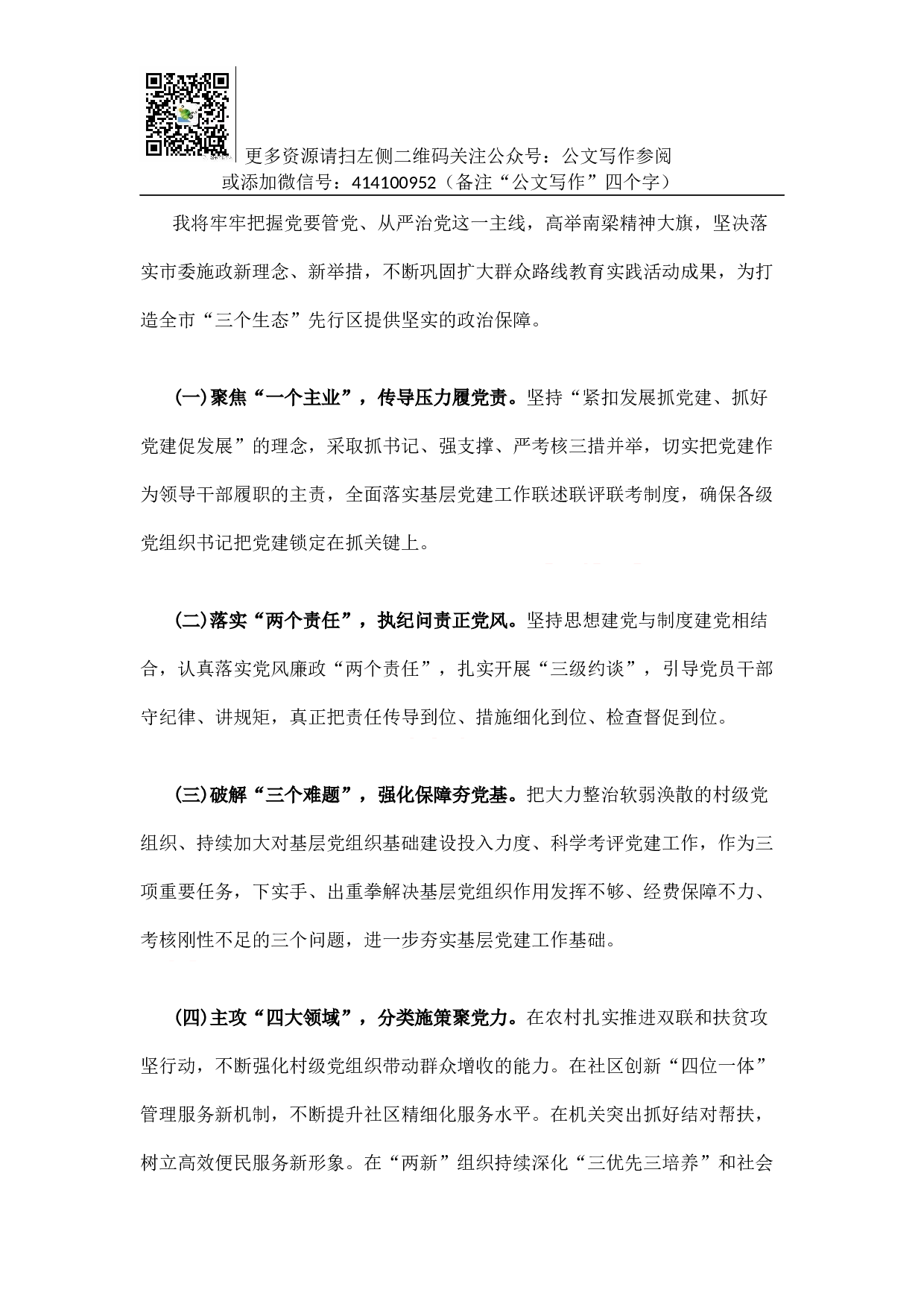 更多资源请扫左侧二维码关注公众号：公文写作参阅
或添加微信号：414100952（备注“公文写作”四个字）

我将牢牢把握党要管党、从严治党这一主线，高举南梁精神大旗，坚决落实市委施政新理念、新举措，不断巩固扩大群众路线教育实践活动成果，为打造全市“三个生态”先行区提供坚实的政治保障。

(一)聚焦“一个主业”，传导压力履党责。坚持“紧扣发展抓党建、抓好党建促发展”的理念，采取抓书记、强支撑、严考核三措并举，切实把党建作为领导干部履职的主责，全面落实基层党建工作联述联评联考制度，确保各级党组织书记把党建锁定在抓关键上。

(二)落实“两个责任”，执纪问责正党风。坚持思想建党与制度建党相结合，认真落实党风廉政“两个责任”，扎实开展“三级约谈”，引导党员干部守纪律、讲规矩，真正把责任传导到位、措施细化到位、检查督促到位。

(三)破解“三个难题”，强化保障夯党基。把大力整治软弱涣散的村级党组织、持续加大对基层党组织基础建设投入力度、科学考评党建工作，作为三项重要任务，下实手、出重拳解决基层党组织作用发挥不够、经费保障不力、考核刚性不足的三个问题，进一步夯实基层党建工作基础。

(四)主攻“四大领域”，分类施策聚党力。在农村扎实推进双联和扶贫攻坚行动，不断强化村级党组织带动群众增收的能力。在社区创新“四位一体”管理服务新机制，不断提升社区精细化服务水平。在机关突出抓好结对帮扶，树立高效便民服务新形象。在“两新”组织持续深化“三优先三培养”和社会